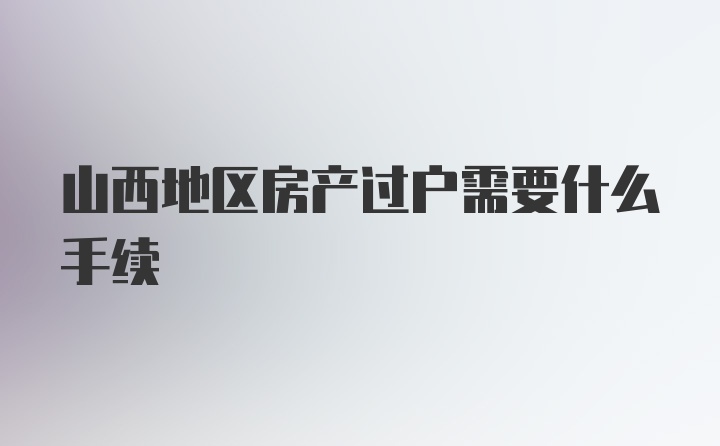 山西地区房产过户需要什么手续